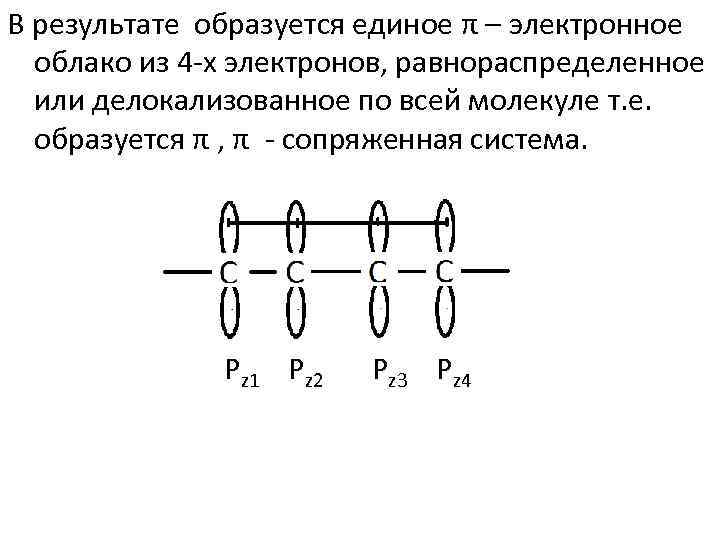 В результате образуется единое π – электронное облако из 4-х электронов, равнораспределенное или делокализованное по всей молекуле т.е. образуется π , π - сопряженная система.

C C C C

$P_{z1}$ $P_{z2}$ $P_{z3}$ $P_{z4}$